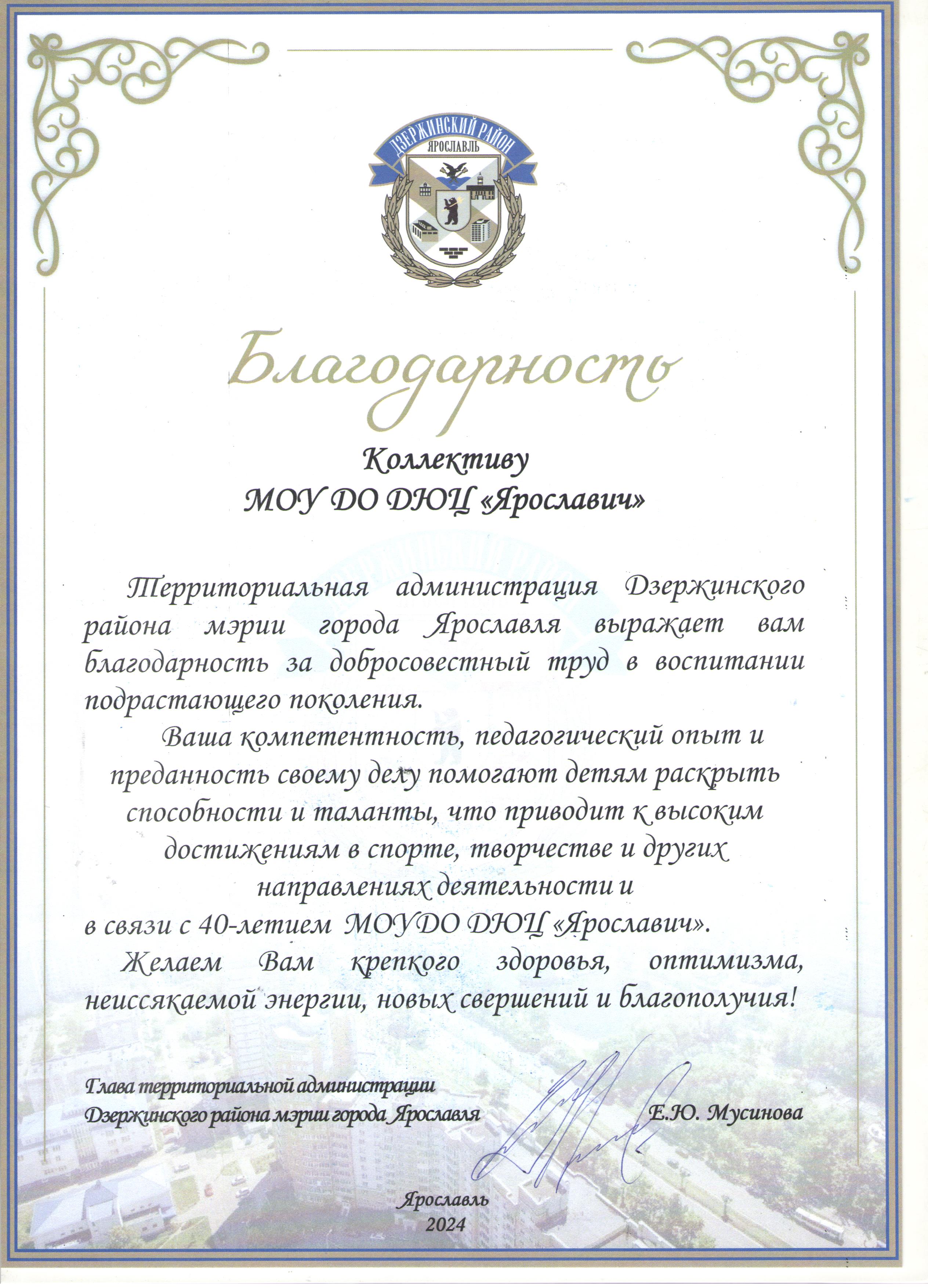 ДЗЕРЖИНСКИЙ РАЙОН
ЯРОСЛАВЛЬ

Благодарность

Коллективу
МОУ ДО ДЮЦ «Ярославич»

Территориальная администрация Дзержинского района мэрии города Ярославля выражает вам благодарность за добросовестный труд в воспитании подрастающего поколения.

Ваша компетентность, педагогический опыт и преданность своему делу помогают детям раскрыть способности и таланты, что приводит к высоким достижениям в спорте, творчестве и других направлениях деятельности и
в связи с 40-летием МОУДО ДЮЦ «Ярославич».

Желаем Вам крепкого здоровья, оптимизма, неиссякаемой энергии, новых свершений и благополучия!

Глава территориальной администрации
Дзержинского района мэрии города Ярославля Е.Ю. Мусинова

Ярославль
2024